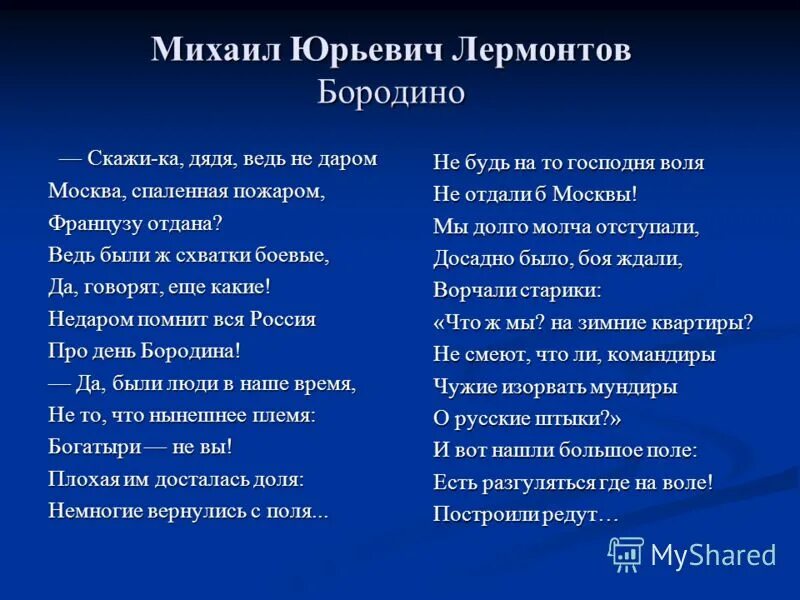 Михаил Юрьевич Лермонтов
Бородино

— Скажи-ка, дядя, ведь не даром
Москва, спаленная пожаром,
Французу отдана?
Ведь были ж схватки боевые,
Да, говорят, еще какие!
Недаром помнит вся Россия
Про день Бородина!
— Да, были люди в наше время,
Не то, что нынешнее племя:
Богатыри — не вы!
Плохая им досталась доля:
Немногие вернулись с поля...

Не будь на то господня воля
Не отдали б Москвы!
Мы долго молча отступали,
Досадно было, боя ждали,
Ворчали старики:
«Что ж мы? на зимние квартиры?
Не смеют, что ли, командиры
Чужие изорвать мундиры
О русские штыки?»
И вот нашли большое поле:
Есть разгуляться где на воле!
Построили редут…

MyShared